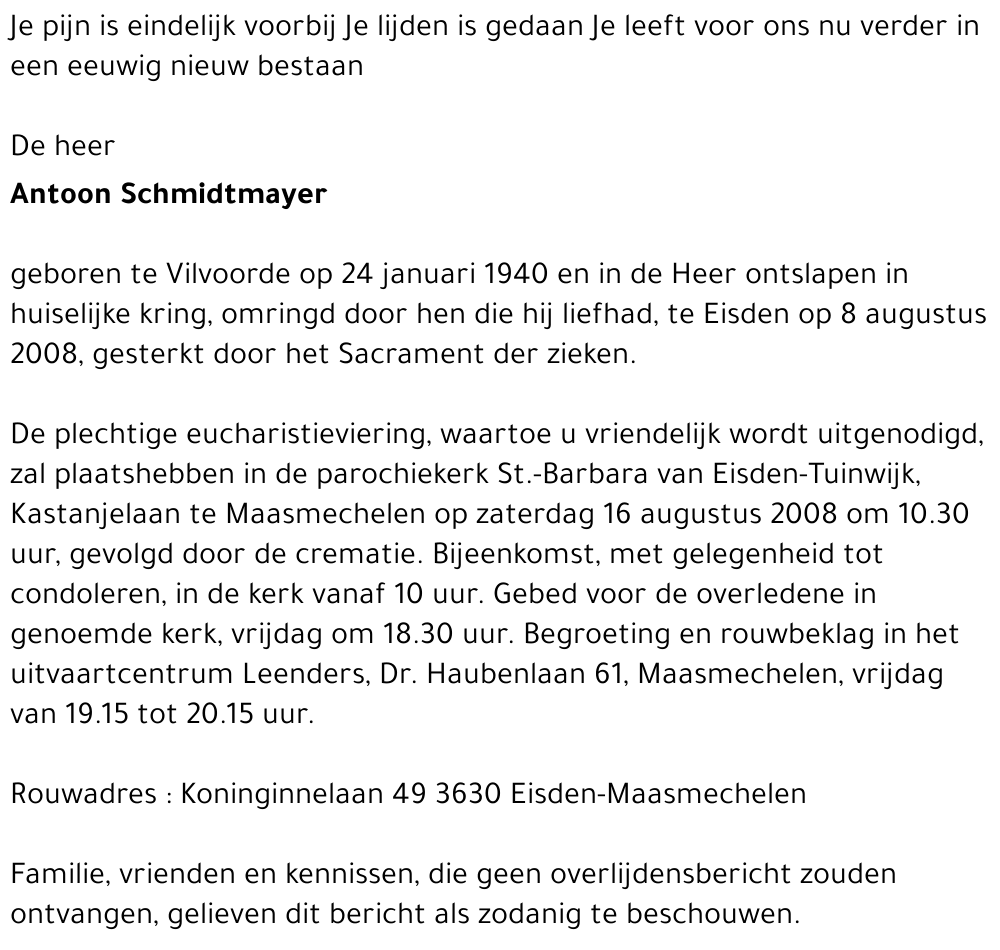 Je pijn is eindelijk voorbij Je lijden is gedaan Je leeft voor ons nu verder in een eeuwig nieuw bestaan

De heer

Antoon Schmidtmayer

geboren te Vilvoorde op 24 januari 1940 en in de Heer ontslapen in huiselijke kring, omringd door hen die hij liefhad, te Eisden op 8 augustus 2008, gesterkt door het Sacrament der zieken.

De plechtige eucharistieviering, waartoe u vriendelijk wordt uitgenodigd, zal plaatshebben in de parochiekerk St.-Barbara van Eisden-Tuinwijk, Kastanjelaan te Maasmechelen op zaterdag 16 augustus 2008 om 10.30 uur, gevolgd door de crematie. Bijeenkomst, met gelegenheid tot condoleren, in de kerk vanaf 10 uur. Gebed voor de overledene in genoemde kerk, vrijdag om 18.30 uur. Begroeting en rouwbeklag in het uitvaartcentrum Leenders, Dr. Haubenlaan 61, Maasmechelen, vrijdag van 19.15 tot 20.15 uur.

Rouwadres : Koninginnelaan 49 3630 Eisden-Maasmechelen

Familie, vrienden en kennissen, die geen overlijdensbericht zouden ontvangen, gelieven dit bericht als zodanig te beschouwen.